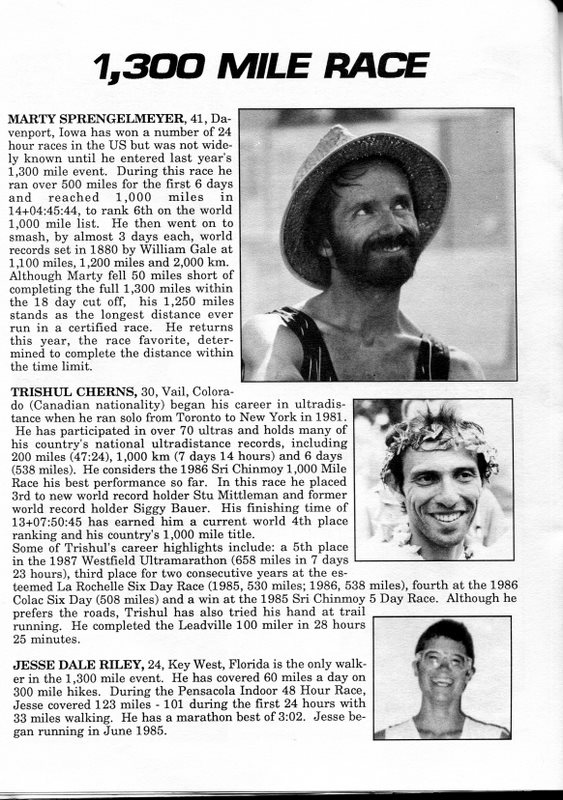 1,300 MILE RACE

MARTY SPRENGELMEYER, 41, Davenport, Iowa has won a number of 24 hour races in the US but was not widely known until he entered last year's 1,300 mile event. During this race he ran over 500 miles for the first 6 days and reached 1,000 miles in 14+04:45:44, to rank 6th on the world 1,000 mile list. He then went on to smash, by almost 3 days each, world records set in 1880 by William Gale at 1,100 miles, 1,200 miles and 2,000 km. Although Marty fell 50 miles short of completing the full 1,300 miles within the 18 day cut off, his 1,250 miles stands as the longest distance ever run in a certified race. He returns this year, the race favorite, determined to complete the distance within the time limit.

TRISHUL CHERNS, 30, Vail, Colorado (Canadian nationality) began his career in ultradistance when he ran solo from Toronto to New York in 1981. He has participated in over 70 ultras and holds many of his country's national ultradistance records, including 200 miles (47:24), 1,000 km (7 days 14 hours) and 6 days (538 miles). He considers the 1986 Sri Chinmoy 1,000 Mile Race his best performance so far. In this race he placed 3rd to new world record holder Stu Mittleman and former world record holder Siggy Bauer. His finishing time of 13+07:50:45 has earned him a current world 4th place ranking and his country's 1,000 mile title.
Some of Trishul's career highlights include: a 5th place in the 1987 Westfield Ultramarathon (658 miles in 7 days 23 hours), third place for two consecutive years at the esteemed La Rochelle Six Day Race (1985, 530 miles; 1986, 538 miles), fourth at the 1986 Colac Six Day (508 miles) and a win at the 1985 Sri Chinmoy 5 Day Race. Although he prefers the roads, Trishul has also tried his hand at trail running. He completed the Leadville 100 miler in 28 hours 25 minutes.

JESSE DALE RILEY, 24, Key West, Florida is the only walker in the 1,300 mile event. He has covered 60 miles a day on 300 mile hikes. During the Pensacola Indoor 48 Hour Race, Jesse covered 123 miles - 101 during the first 24 hours with 33 miles walking. He has a marathon best of 3:02. Jesse began running in June 1985.